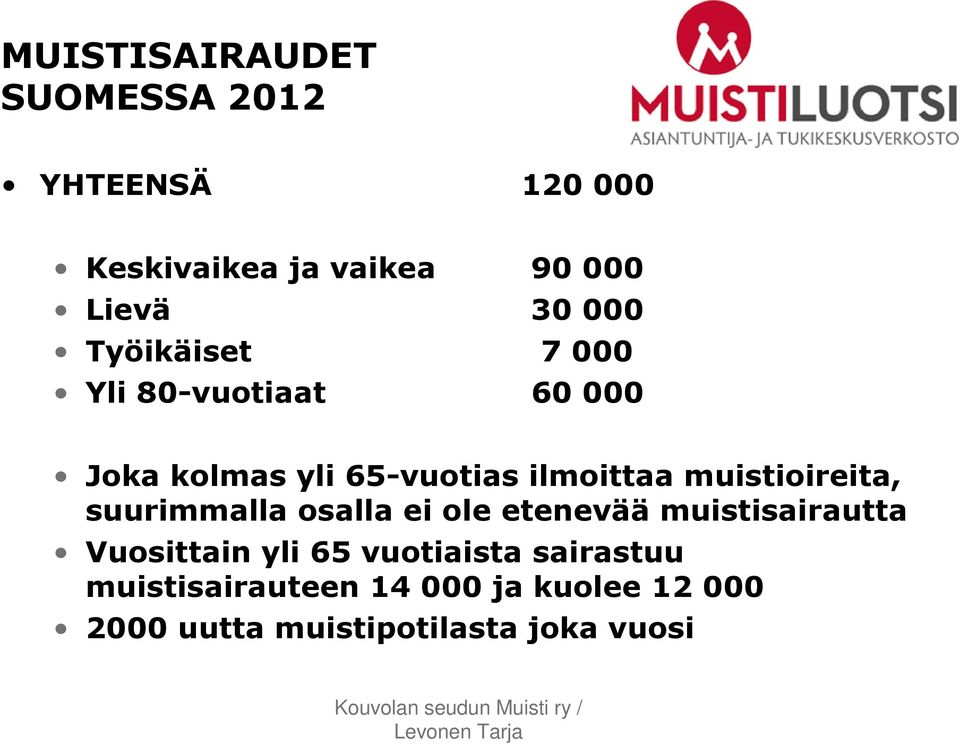 MUISTISAIRAUDET SUOMESSA 2012

MUISTILUOTSI
ASIANTUNTIJA- JA TUKIKESKUSVERKOSTO

• YHTEENSÄ 120 000

• Keskivaikea ja vaikea 90 000
• Lievä 30 000
• Työikäiset 7 000
• Yli 80-vuotiaat 60 000

• Joka kolmas yli 65-vuotias ilmoittaa muistioireita, suurimmalla osalla ei ole etenevää muistisairautta
• Vuosittain yli 65 vuotiaista sairastuu muistisairauteen 14 000 ja kuolee 12 000
• 2000 uutta muistipotilasta joka vuosi

Kouvolan seudun Muisti ry / Levonen Tarja